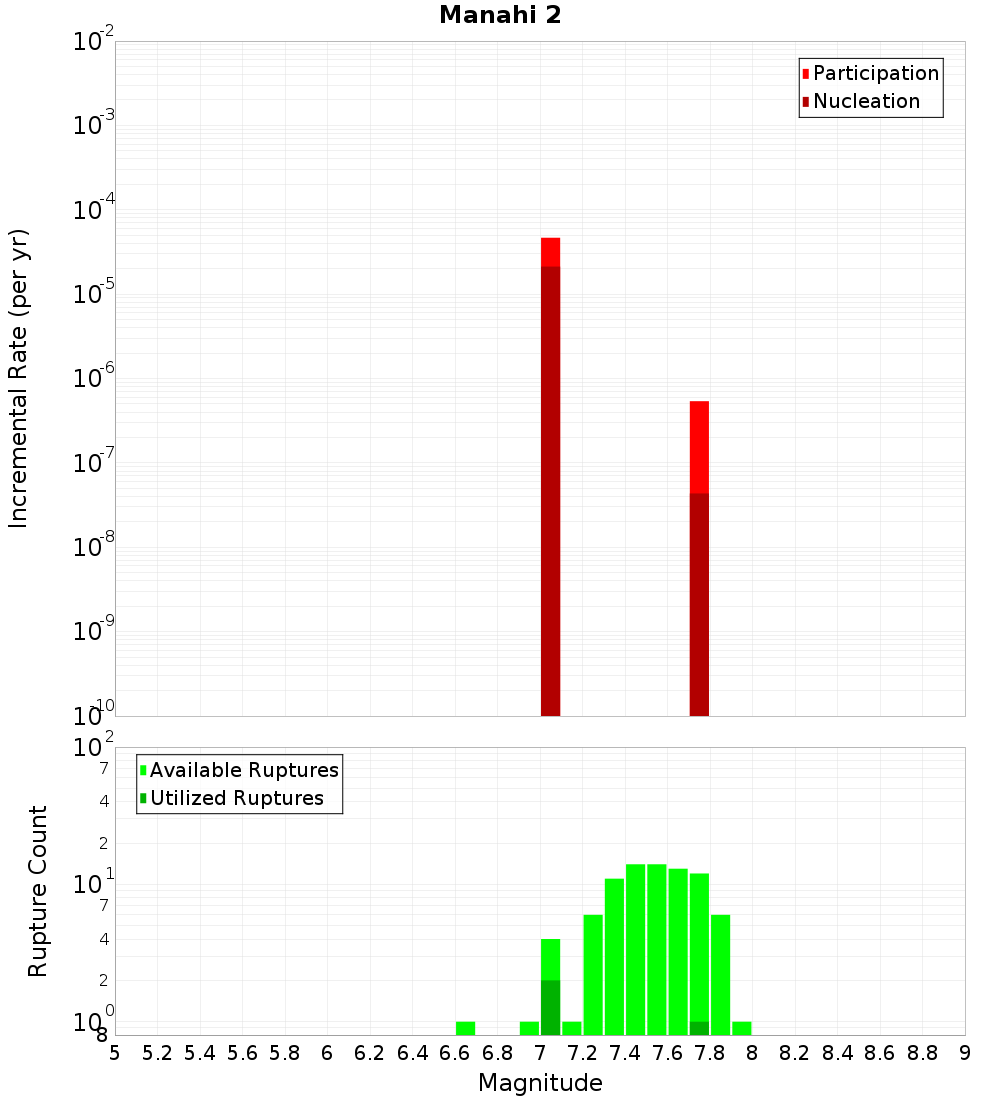 Manahi 2

Participation
Nucleation

Incremental Rate (per yr)

$10^{-2}$
$10^{-3}$
$10^{-4}$
$10^{-5}$
$10^{-6}$
$10^{-7}$
$10^{-8}$
$10^{-9}$
$10^{-10}$

Available Ruptures
Utilized Ruptures

Rupture Count

$10^{2}$
7
4
2
$10^{1}$
7
4
2
$10^{0}$
8

5 5.2 5.4 5.6 5.8 6 6.2 6.4 6.6 6.8 7 7.2 7.4 7.6 7.8 8 8.2 8.4 8.6 8.8 9

Magnitude